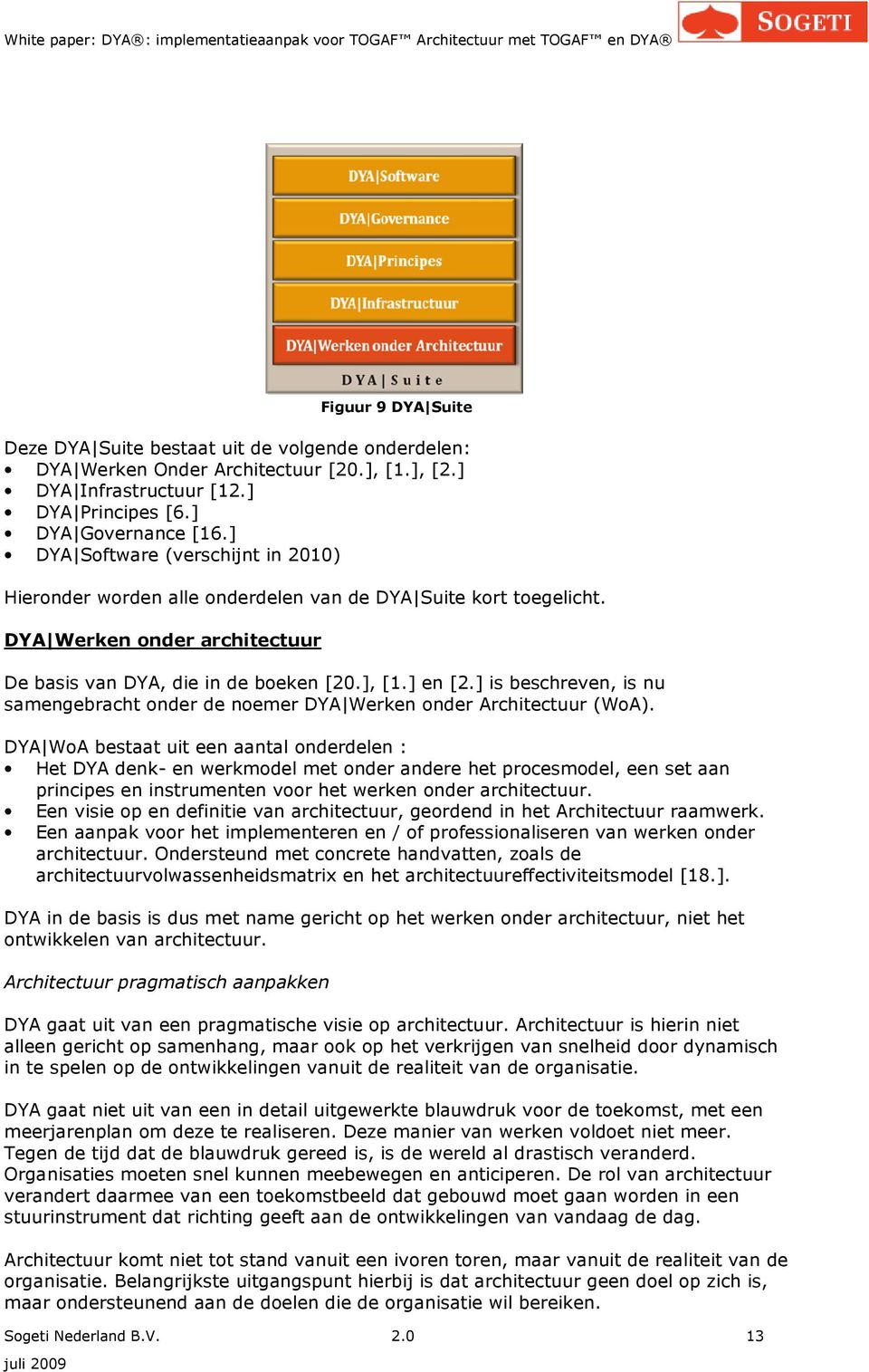 White paper: DYA®: implementatieaanpak voor TOGAF™ Architectuur met TOGAF™ en DYA®

SOGETI

DYA|Software
DYA|Governance
DYA|Principes
DYA|Infrastructuur
DYA|Werken onder Architectuur
DYA|Suite

Figuur 9 DYA|Suite

Deze DYA|Suite bestaat uit de volgende onderdelen:
• DYA|Werken Onder Architectuur [20.], [1.], [2.]
• DYA|Infrastructuur [12.]
• DYA|Principes [6.]
• DYA|Governance [16.]
• DYA|Software (verschijnt in 2010)

Hieronder worden alle onderdelen van de DYA|Suite kort toegelicht.

DYA|Werken onder architectuur

De basis van DYA, die in de boeken [20.], [1.] en [2.] is beschreven, is nu samengebracht onder de noemer DYA|Werken onder Architectuur (WoA).

DYA|WoA bestaat uit een aantal onderdelen :
• Het DYA denk- en werkmodel met onder andere het procesmodel, een set aan principes en instrumenten voor het werken onder architectuur.
• Een visie op en definitie van architectuur, geordend in het Architectuur raamwerk.
• Een aanpak voor het implementeren en / of professionaliseren van werken onder architectuur. Ondersteund met concrete handvatten, zoals de architectuurvolwassenheidsmatrix en het architectuureffectiviteitsmodel [18.].

DYA in de basis is dus met name gericht op het werken onder architectuur, niet het ontwikkelen van architectuur.

Architectuur pragmatisch aanpakken

DYA gaat uit van een pragmatische visie op architectuur. Architectuur is hierin niet alleen gericht op samenhang, maar ook op het verkrijgen van snelheid door dynamisch in te spelen op de ontwikkelingen vanuit de realiteit van de organisatie.

DYA gaat niet uit van een in detail uitgewerkte blauwdruk voor de toekomst, met een meerjarenplan om deze te realiseren. Deze manier van werken voldoet niet meer. Tegen de tijd dat de blauwdruk gereed is, is de wereld al drastisch veranderd. Organisaties moeten snel kunnen meebewegen en anticiperen. De rol van architectuur verandert daarmee van een toekomstbeeld dat gebouwd moet gaan worden in een stuurinstrument dat richting geeft aan de ontwikkelingen van vandaag de dag.

Architectuur komt niet tot stand vanuit een ivoren toren, maar vanuit de realiteit van de organisatie. Belangrijkste uitgangspunt hierbij is dat architectuur geen doel op zich is, maar ondersteunend aan de doelen die de organisatie wil bereiken.

Sogeti Nederland B.V. 2.0 13
juli 2009